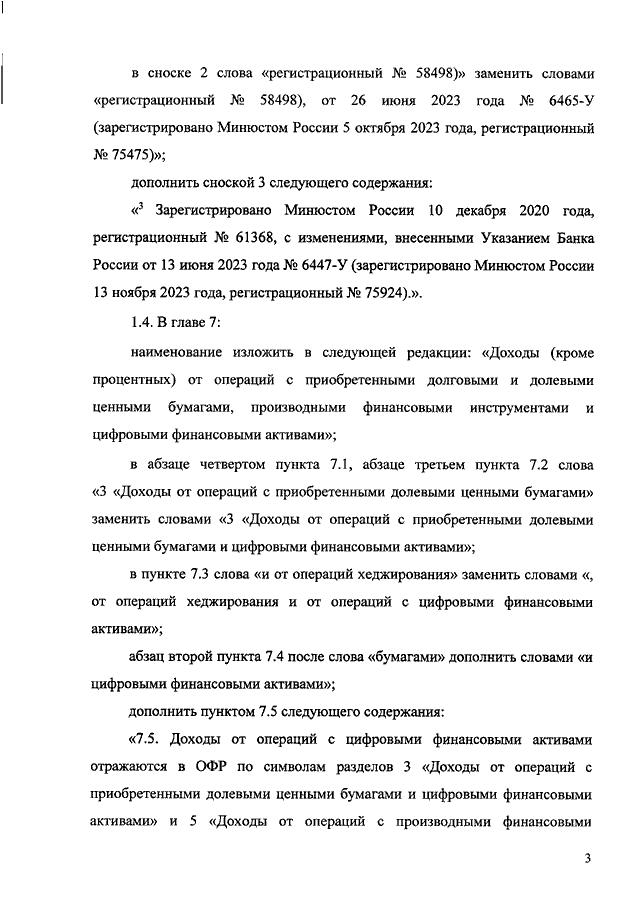 в сноске 2 слова «регистрационный № 58498)» заменить словами «регистрационный № 58498), от 26 июня 2023 года № 6465-У (зарегистрировано Минюстом России 5 октября 2023 года, регистрационный № 75475)»;

дополнить сноской 3 следующего содержания:

«$^3$ Зарегистрировано Минюстом России 10 декабря 2020 года, регистрационный № 61368, с изменениями, внесенными Указанием Банка России от 13 июня 2023 года № 6447-У (зарегистрировано Минюстом России 13 ноября 2023 года, регистрационный № 75924).».

1.4. В главе 7:

наименование изложить в следующей редакции: «Доходы (кроме процентных) от операций с приобретенными долговыми и долевыми ценными бумагами, производными финансовыми инструментами и цифровыми финансовыми активами»;

в абзаце четвертом пункта 7.1, абзаце третьем пункта 7.2 слова «3 «Доходы от операций с приобретенными долевыми ценными бумагами» заменить словами «3 «Доходы от операций с приобретенными долевыми ценными бумагами и цифровыми финансовыми активами»;

в пункте 7.3 слова «и от операций хеджирования» заменить словами «, от операций хеджирования и от операций с цифровыми финансовыми активами»;

абзац второй пункта 7.4 после слова «бумагами» дополнить словами «и цифровыми финансовыми активами»;

дополнить пунктом 7.5 следующего содержания:

«7.5. Доходы от операций с цифровыми финансовыми активами отражаются в ОФР по символам разделов 3 «Доходы от операций с приобретенными долевыми ценными бумагами и цифровыми финансовыми активами» и 5 «Доходы от операций с производными финансовыми

3